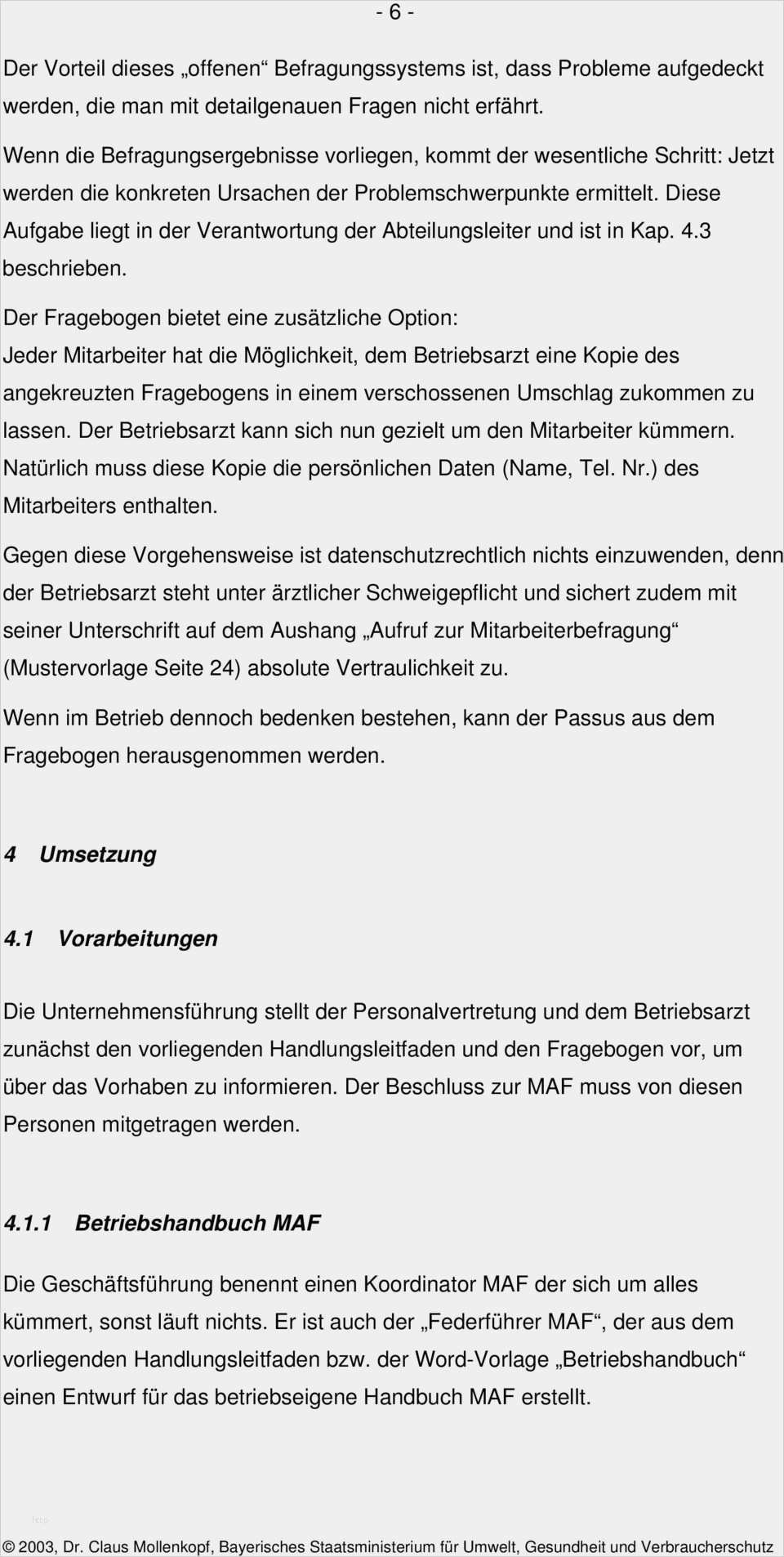 - 6 -

Der Vorteil dieses „offenen“ Befragungssystems ist, dass Probleme aufgedeckt werden, die man mit detailgenauen Fragen nicht erfährt.

Wenn die Befragungsergebnisse vorliegen, kommt der wesentliche Schritt: Jetzt werden die konkreten Ursachen der Problemschwerpunkte ermittelt. Diese Aufgabe liegt in der Verantwortung der Abteilungsleiter und ist in Kap. 4.3 beschrieben.

Der Fragebogen bietet eine zusätzliche Option:
Jeder Mitarbeiter hat die Möglichkeit, dem Betriebsarzt eine Kopie des angekreuzten Fragebogens in einem verschossenen Umschlag zukommen zu lassen. Der Betriebsarzt kann sich nun gezielt um den Mitarbeiter kümmern. Natürlich muss diese Kopie die persönlichen Daten (Name, Tel. Nr.) des Mitarbeiters enthalten.

Gegen diese Vorgehensweise ist datenschutzrechtlich nichts einzuwenden, denn der Betriebsarzt steht unter ärztlicher Schweigepflicht und sichert zudem mit seiner Unterschrift auf dem Aushang „Aufruf zur Mitarbeiterbefragung“ (Mustervorlage Seite 24) absolute Vertraulichkeit zu.

Wenn im Betrieb dennoch bedenken bestehen, kann der Passus aus dem Fragebogen herausgenommen werden.

4 Umsetzung

4.1 Vorarbeitungen

Die Unternehmensführung stellt der Personalvertretung und dem Betriebsarzt zunächst den vorliegenden Handlungsleitfaden und den Fragebogen vor, um über das Vorhaben zu informieren. Der Beschluss zur MAF muss von diesen Personen mitgetragen werden.

4.1.1 Betriebshandbuch MAF

Die Geschäftsführung benennt einen Koordinator MAF der sich um alles kümmert, sonst läuft nichts. Er ist auch der „Federführer MAF“, der aus dem vorliegenden Handlungsleitfaden bzw. der Word-Vorlage „Betriebshandbuch“ einen Entwurf für das betriebseigene Handbuch MAF erstellt.

© 2003, Dr. Claus Mollenkopf, Bayerisches Staatsministerium für Umwelt, Gesundheit und Verbraucherschutz